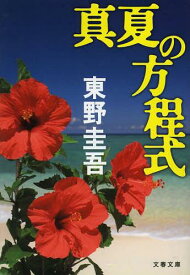 真夏の方程式

東野圭吾

文春文庫